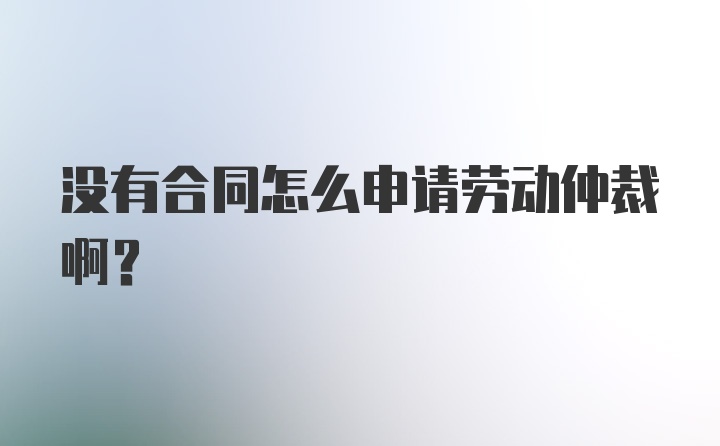 没有合同怎么申请劳动仲裁啊？